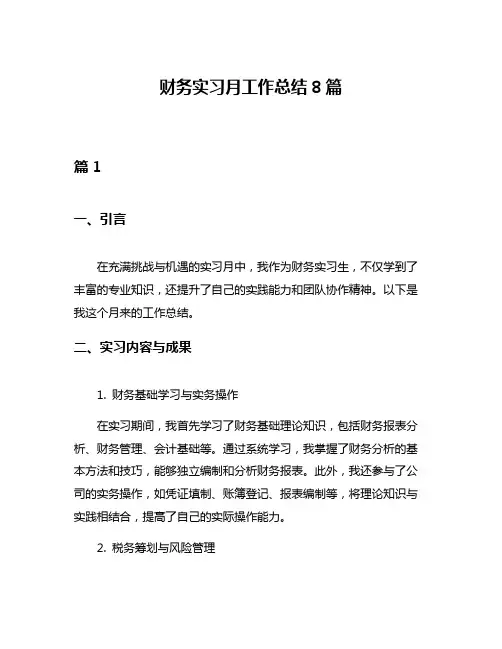 财务实习月工作总结 8 篇

篇 1

一、引言

在充满挑战与机遇的实习月中，我作为财务实习生，不仅学到了丰富的专业知识，还提升了自己的实践能力和团队协作精神。以下是我这个月来的工作总结。

二、实习内容与成果

1. 财务基础学习与实务操作

在实习期间，我首先学习了财务基础理论知识，包括财务报表分析、财务管理、会计基础等。通过系统学习，我掌握了财务分析的基本方法和技巧，能够独立编制和分析财务报表。此外，我还参与了公司的实务操作，如凭证填制、账簿登记、报表编制等，将理论知识与实践相结合，提高了自己的实际操作能力。

2. 税务筹划与风险管理